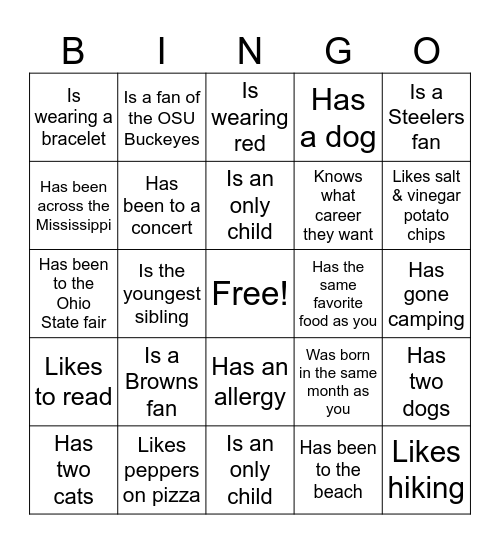 | B | I | N | G | O |
|---|---|---|---|---|
| Is wearing a bracelet | Is a fan of the OSU Buckeyes | Is wearing red | Has a dog | Is a Steelers fan |
| Has been across the Mississippi | Has been to a concert | Is an only child | Knows what career they want | Likes salt & vinegar potato chips |
| Has been to the Ohio State fair | Is the youngest sibling | Free! | Has the same favorite food as you | Has gone camping |
| Likes to read | Is a Browns fan | Has an allergy | Was born in the same month as you | Has two dogs |
| Has two cats | Likes peppers on pizza | Is an only child | Has been to the beach | Likes hiking |